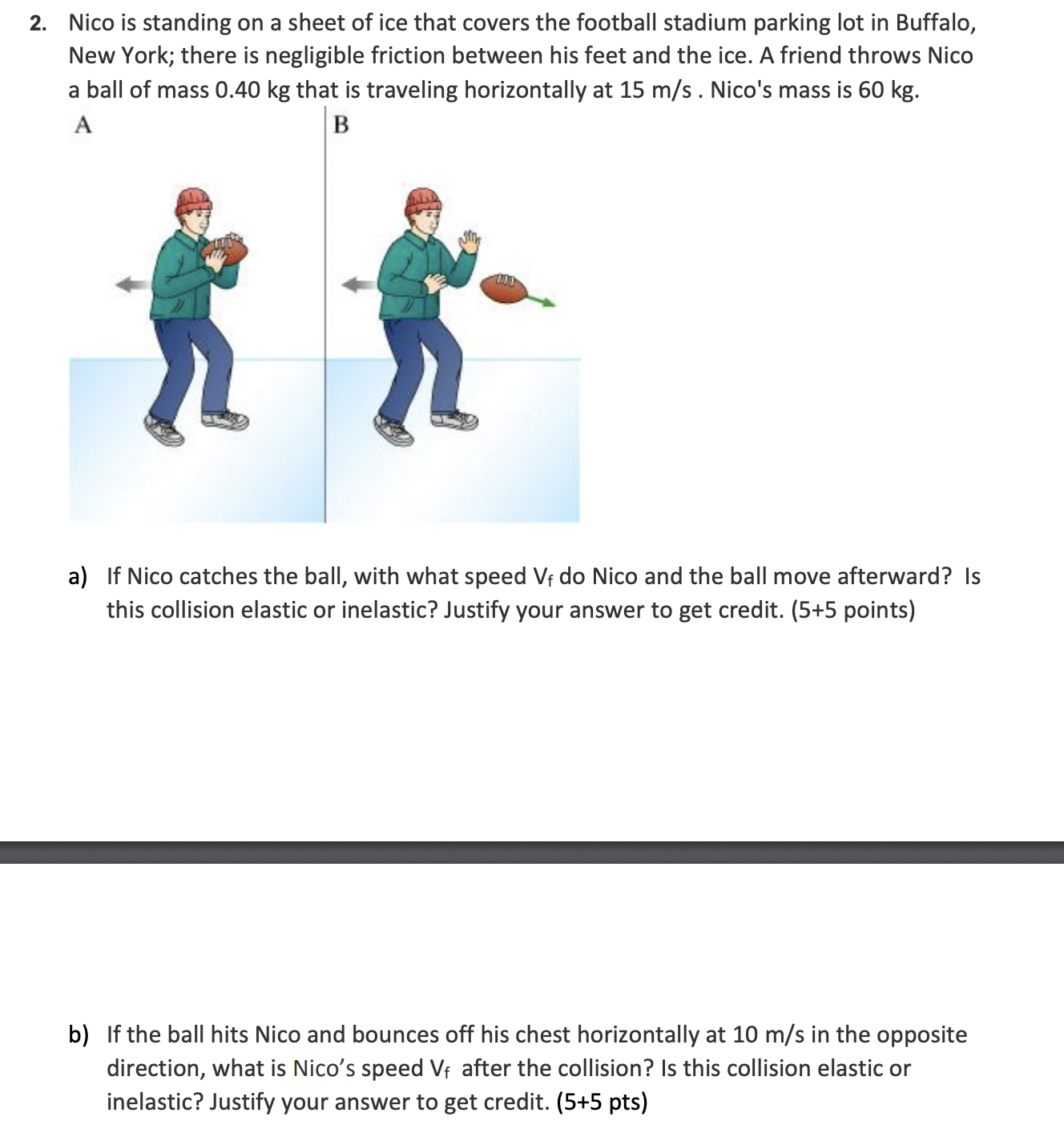 2. Nico is standing on a sheet of ice that covers the football stadium parking lot in Buffalo, New York; there is negligible friction between his feet and the ice. A friend throws Nico a ball of mass 0.40 kg that is traveling horizontally at 15 m/s . Nico's mass is 60 kg.

A

B

a) If Nico catches the ball, with what speed $V_f$ do Nico and the ball move afterward? Is this collision elastic or inelastic? Justify your answer to get credit. (5+5 points)

b) If the ball hits Nico and bounces off his chest horizontally at 10 m/s in the opposite direction, what is Nico's speed $V_f$ after the collision? Is this collision elastic or inelastic? Justify your answer to get credit. (5+5 pts)